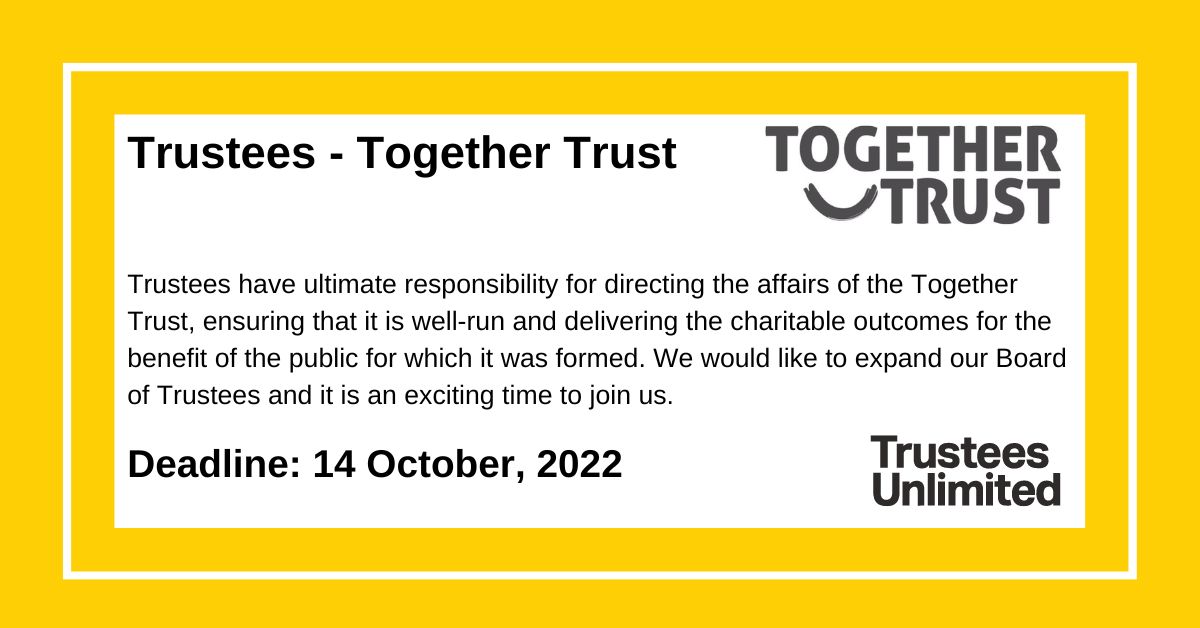 Trustees - Together Trust

TOGETHER TRUST

Trustees have ultimate responsibility for directing the affairs of the Together Trust, ensuring that it is well-run and delivering the charitable outcomes for the benefit of the public for which it was formed. We would like to expand our Board of Trustees and it is an exciting time to join us.

Deadline: 14 October, 2022

Trustees Unlimited